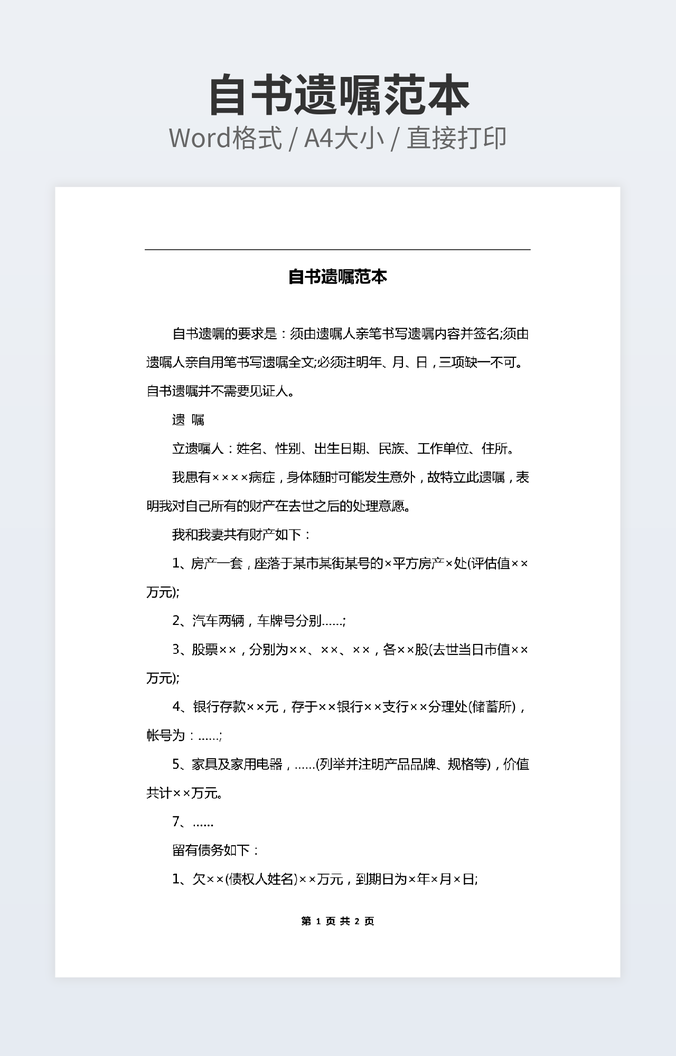 自书遗嘱范本

Word格式 / A4大小 / 直接打印

自书遗嘱范本

自书遗嘱的要求是：须由遗嘱人亲笔书写遗嘱内容并签名;须由遗嘱人亲自用笔书写遗嘱全文;必须注明年、月、日，三项缺一不可。自书遗嘱并不需要见证人。

遗 嘱

立遗嘱人：姓名、性别、出生日期、民族、工作单位、住所。

我患有××××病症，身体随时可能发生意外，故特立此遗嘱，表明我对自己所有的财产在去世之后的处理意愿。

我和我妻共有财产如下：

1、房产一套，座落于某市某街某号的×平方房产×处(评估值××万元);

2、汽车两辆，车牌号分别……;

3、股票××，分别为××、××、××，各××股(去世当日市值××万元);

4、银行存款××元，存于××银行××支行××分理处(储蓄所)，帐号为：……;

5、家具及家用电器，……(列举并注明产品品牌、规格等)，价值共计××万元。

7、……

留有债务如下：

1、欠××(债权人姓名)××万元，到期日为×年×月×日;

第 1 页 共 2 页